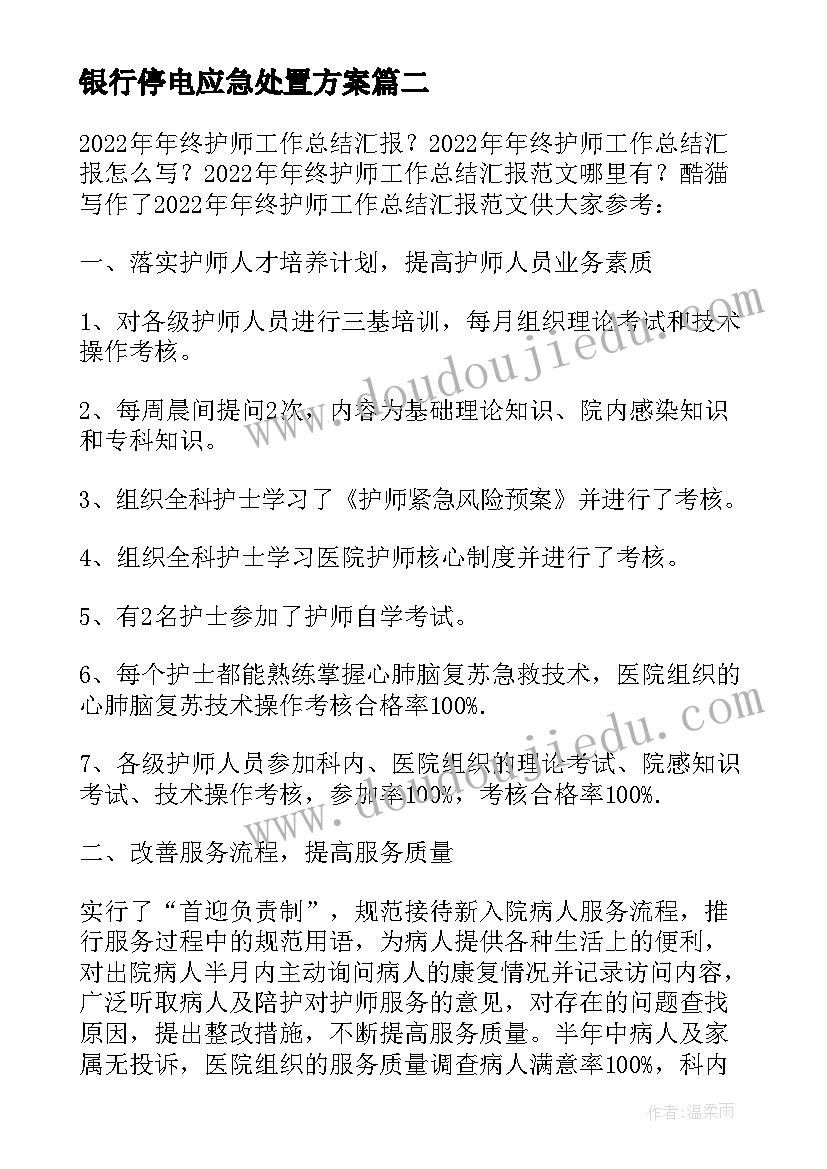 银行停电应急处置方案篇二

2022年年终护师工作总结汇报？2022年年终护师工作总结汇报怎么写？2022年年终护师工作总结汇报范文哪里有？酷猫写作了2022年年终护师工作总结汇报范文供大家参考：

一、落实护师人才培养计划，提高护师人员业务素质

1、对各级护师人员进行三基培训，每月组织理论考试和技术操作考核。

2、每周晨间提问2次，内容为基础理论知识、院内感染知识和专科知识。

3、组织全科护士学习了《护师紧急风险预案》并进行了考核。

4、组织全科护士学习医院护师核心制度并进行了考核。

5、有2名护士参加了护师自学考试。

6、每个护士都能熟练掌握心肺脑复苏急救技术，医院组织的心肺脑复苏技术操作考核合格率100%.

7、各级护师人员参加科内、医院组织的理论考试、院感知识考试、技术操作考核，参加率100%，考核合格率100%.

二、改善服务流程，提高服务质量

实行了“首迎负责制”，规范接待新入院病人服务流程，推行服务过程中的规范用语，为病人提供各种生活上的便利，对出院病人半月内主动询问病人的康复情况并记录访问内容，广泛听取病人及陪护对护师服务的意见，对存在的问题查找原因，提出整改措施，不断提高服务质量。半年中病人及家属无投诉，医院组织的服务质量调查病人满意率100%，科内

www.doudoujiedu.com

www.doudoujiedu.com

作者：温柔雨